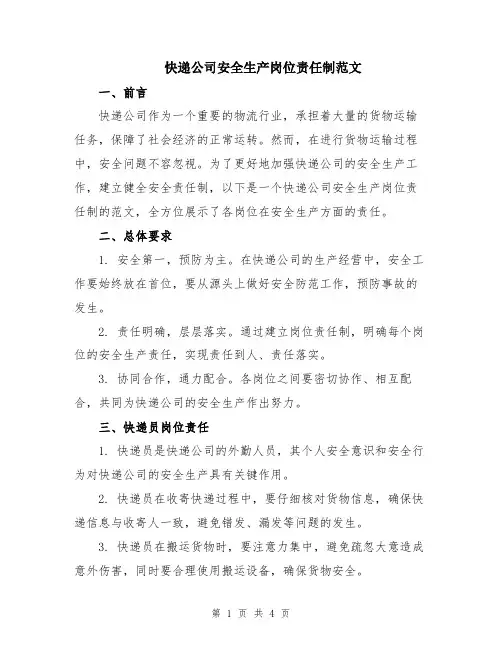 快递公司安全生产岗位责任制范文

一、前言

快递公司作为一个重要的物流行业，承担着大量的货物运输任务，保障了社会经济的正常运转。然而，在进行货物运输过程中，安全问题不容忽视。为了更好地加强快递公司的安全生产工作，建立健全安全责任制，以下是一个快递公司安全生产岗位责任制的范文，全方位展示了各岗位在安全生产方面的责任。

二、总体要求

1. 安全第一，预防为主。在快递公司的生产经营中，安全工作要始终放在首位，要从源头上做好安全防范工作，预防事故的发生。

2. 责任明确，层层落实。通过建立岗位责任制，明确每个岗位的安全生产责任，实现责任到人、责任落实。

3. 协同合作，通力配合。各岗位之间要密切协作、相互配合，共同为快递公司的安全生产作出努力。

三、快递员岗位责任

1. 快递员是快递公司的外勤人员，其个人安全意识和安全行为对快递公司的安全生产具有关键作用。

2. 快递员在收寄快递过程中，要仔细核对货物信息，确保快递信息与收寄人一致，避免错发、漏发等问题的发生。

3. 快递员在搬运货物时，要注意力集中，避免疏忽大意造成意外伤害，同时要合理使用搬运设备，确保货物安全。

第 1 页 共 4 页